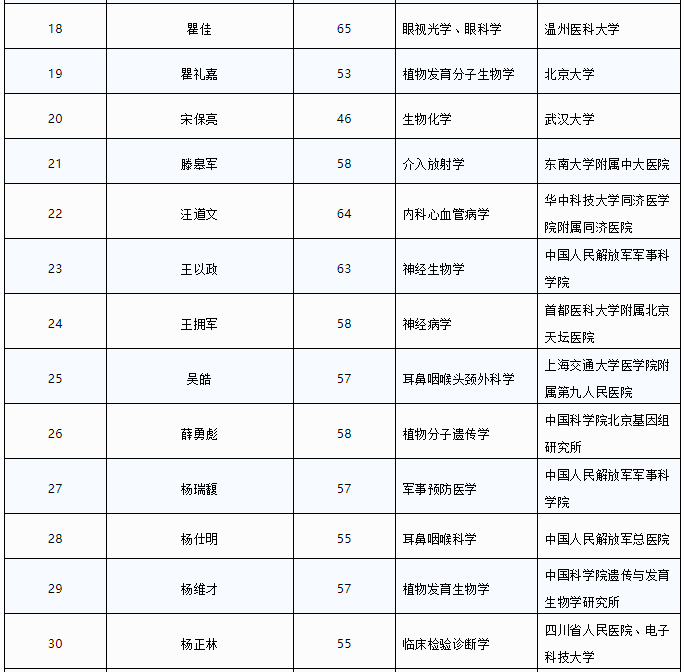 | 18 | 瞿佳 | 65 | 眼视光学、眼科学 | 温州医科大学 |
|---|---|---|---|---|
| 19 | 瞿礼嘉 | 53 | 植物发育分子生物学 | 北京大学 |
| 20 | 宋保亮 | 46 | 生物化学 | 武汉大学 |
| 21 | 滕皋军 | 58 | 介入放射学 | 东南大学附属中大医院 |
| 22 | 汪道文 | 64 | 内科心血管病学 | 华中科技大学同济医学院附属同济医院 |
| 23 | 王以政 | 63 | 神经生物学 | 中国人民解放军军事科学院 |
| 24 | 王拥军 | 58 | 神经病学 | 首都医科大学附属北京天坛医院 |
| 25 | 吴皓 | 57 | 耳鼻咽喉头颈外科学 | 上海交通大学医学院附属第九人民医院 |
| 26 | 薛勇彪 | 58 | 植物分子遗传学 | 中国科学院北京基因组研究所 |
| 27 | 杨瑞馥 | 57 | 军事预防医学 | 中国人民解放军军事科学院 |
| 28 | 杨仕明 | 55 | 耳鼻咽喉科学 | 中国人民解放军总医院 |
| 29 | 杨维才 | 57 | 植物发育生物学 | 中国科学院遗传与发育生物学研究所 |
| 30 | 杨正林 | 55 | 临床检验诊断学 | 四川省人民医院、电子科技大学 |